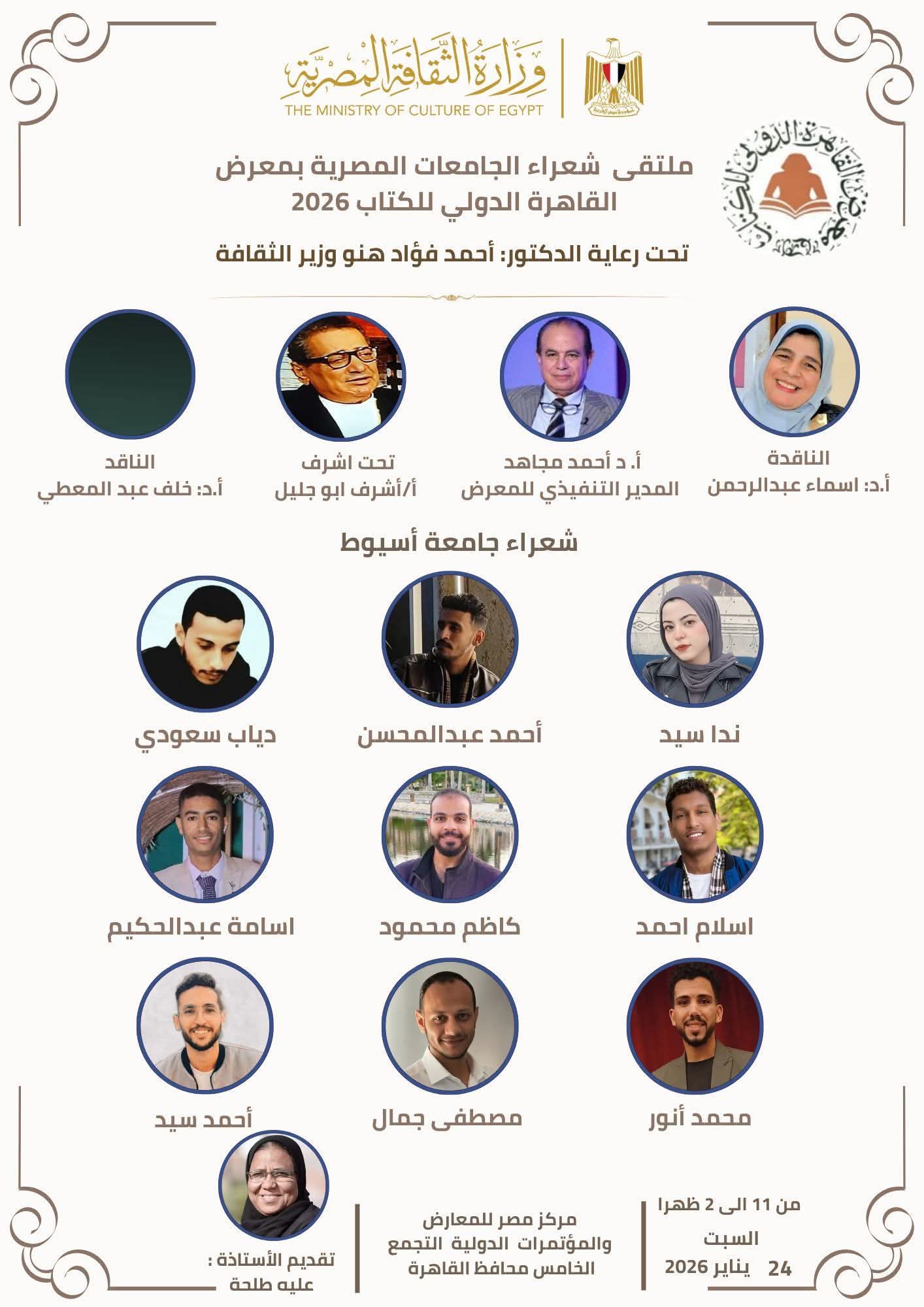 وزارة الثقافة المصرية
THE MINISTRY OF CULTURE OF EGYPT

معرض القاهرة الدولي للكتاب

ملتقى شعراء الجامعات المصرية بمعرض القاهرة الدولي للكتاب 2026

تحت رعاية الدكتور: أحمد فؤاد هنو وزير الثقافة

الناقدة
أ.د: اسماء عبدالرحمن

أ. د أحمد مجاهد
المدير التنفيذي للمعرض

تحت اشرف
أ/أشرف ابو جليل

الناقد
أ.د: خلف عبد المعطي

شعراء جامعة أسيوط

ندا سيد

أحمد عبدالمحسن

دياب سعودي

اسلام احمد

كاظم محمود

اسامة عبدالحكيم

محمد أنور

مصطفى جمال

أحمد سيد

من 11 الى 2 ظهرا
السبت
24 يناير 2026

مركز مصر للمعارض والمؤتمرات الدولية التجمع الخامس محافظ القاهرة

تقديم الأستاذة :
عليه طلحة